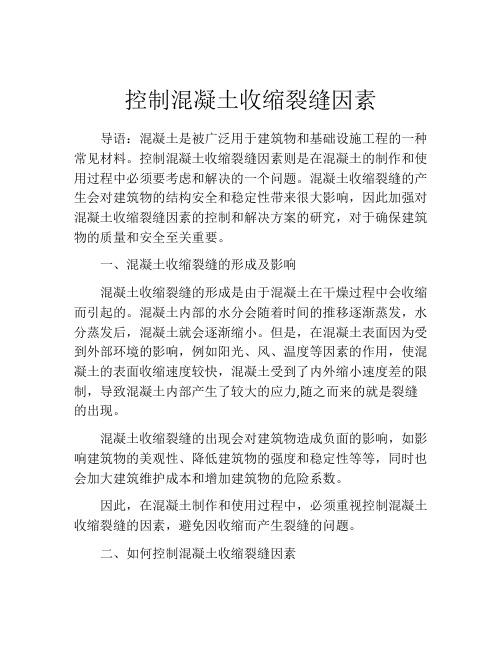 控制混凝土收缩裂缝因素

导语：混凝土是被广泛用于建筑物和基础设施工程的一种常见材料。控制混凝土收缩裂缝因素则是在混凝土的制作和使用过程中必须要考虑和解决的一个问题。混凝土收缩裂缝的产生会对建筑物的结构安全和稳定性带来很大影响，因此加强对混凝土收缩裂缝因素的控制和解决方案的研究，对于确保建筑物的质量和安全至关重要。

一、混凝土收缩裂缝的形成及影响

混凝土收缩裂缝的形成是由于混凝土在干燥过程中会收缩而引起的。混凝土内部的水分会随着时间的推移逐渐蒸发，水分蒸发后，混凝土就会逐渐缩小。但是，在混凝土表面因为受到外部环境的影响，例如阳光、风、温度等因素的作用，使混凝土的表面收缩速度较快，混凝土受到了内外缩小速度差的限制，导致混凝土内部产生了较大的应力,随之而来的就是裂缝的出现。

混凝土收缩裂缝的出现会对建筑物造成负面的影响，如影响建筑物的美观性、降低建筑物的强度和稳定性等等，同时也会加大建筑维护成本和增加建筑物的危险系数。

因此，在混凝土制作和使用过程中，必须重视控制混凝土收缩裂缝的因素，避免因收缩而产生裂缝的问题。

二、如何控制混凝土收缩裂缝因素